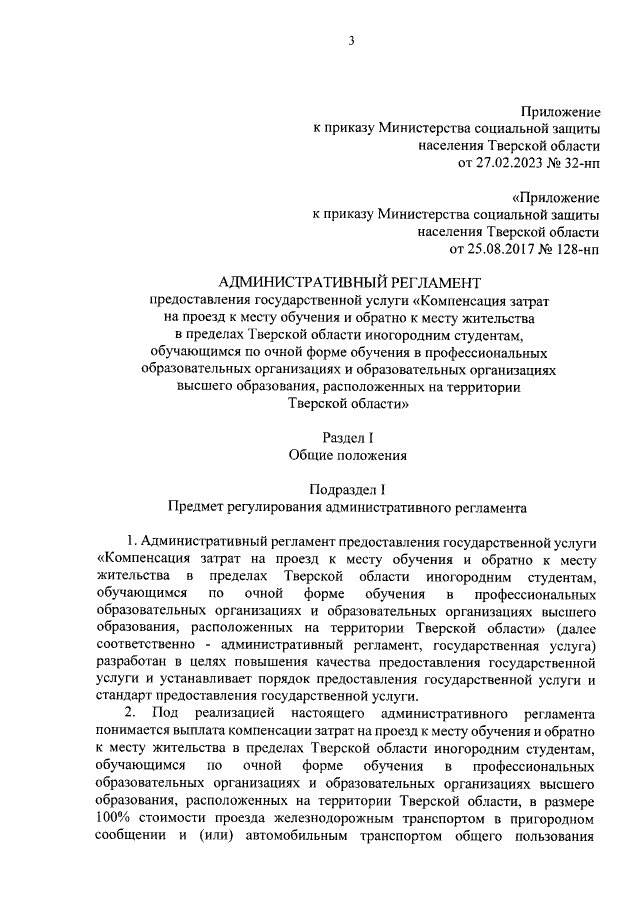 3

Приложение
к приказу Министерства социальной защиты
населения Тверской области
от 27.02.2023 № 32-нп

«Приложение
к приказу Министерства социальной защиты
населения Тверской области
от 25.08.2017 № 128-нп

АДМИНИСТРАТИВНЫЙ РЕГЛАМЕНТ
предоставления государственной услуги «Компенсация затрат на проезд к месту обучения и обратно к месту жительства в пределах Тверской области иногородним студентам, обучающимся по очной форме обучения в профессиональных образовательных организациях и образовательных организациях высшего образования, расположенных на территории Тверской области»

Раздел I
Общие положения

Подраздел I
Предмет регулирования административного регламента

1. Административный регламент предоставления государственной услуги «Компенсация затрат на проезд к месту обучения и обратно к месту жительства в пределах Тверской области иногородним студентам, обучающимся по очной форме обучения в профессиональных образовательных организациях и образовательных организациях высшего образования, расположенных на территории Тверской области» (далее соответственно - административный регламент, государственная услуга) разработан в целях повышения качества предоставления государственной услуги и устанавливает порядок предоставления государственной услуги и стандарт предоставления государственной услуги.

2. Под реализацией настоящего административного регламента понимается выплата компенсации затрат на проезд к месту обучения и обратно к месту жительства в пределах Тверской области иногородним студентам, обучающимся по очной форме обучения в профессиональных образовательных организациях и образовательных организациях высшего образования, расположенных на территории Тверской области, в размере 100% стоимости проезда железнодорожным транспортом в пригородном сообщении и (или) автомобильным транспортом общего пользования